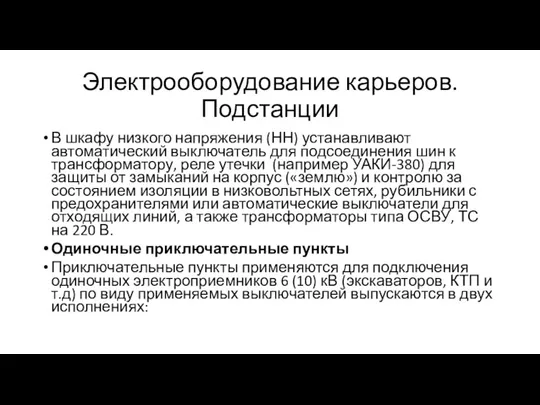 Электрооборудование карьеров. Подстанции

• В шкафу низкого напряжения (НН) устанавливают автоматический выключатель для подсоединения шин к трансформатору, реле утечки (например УАКИ-380) для защиты от замыканий на корпус («землю») и контролю за состоянием изоляции в низковольтных сетях, рубильники с предохранителями или автоматические выключатели для отходящих линий, а также трансформаторы типа ОСВУ, ТС на 220 В.

• Одиночные приключательные пункты

• Приключательные пункты применяются для подключения одиночных электроприемников 6 (10) кВ (экскаваторов, КТП и т.д) по виду применяемых выключателей выпускаются в двух исполнениях: